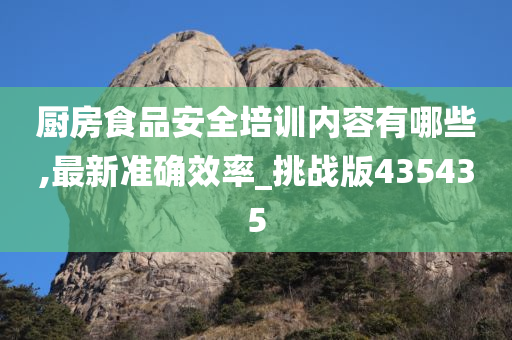 厨房食品安全培训内容有哪些,最新准确效率_挑战版435435